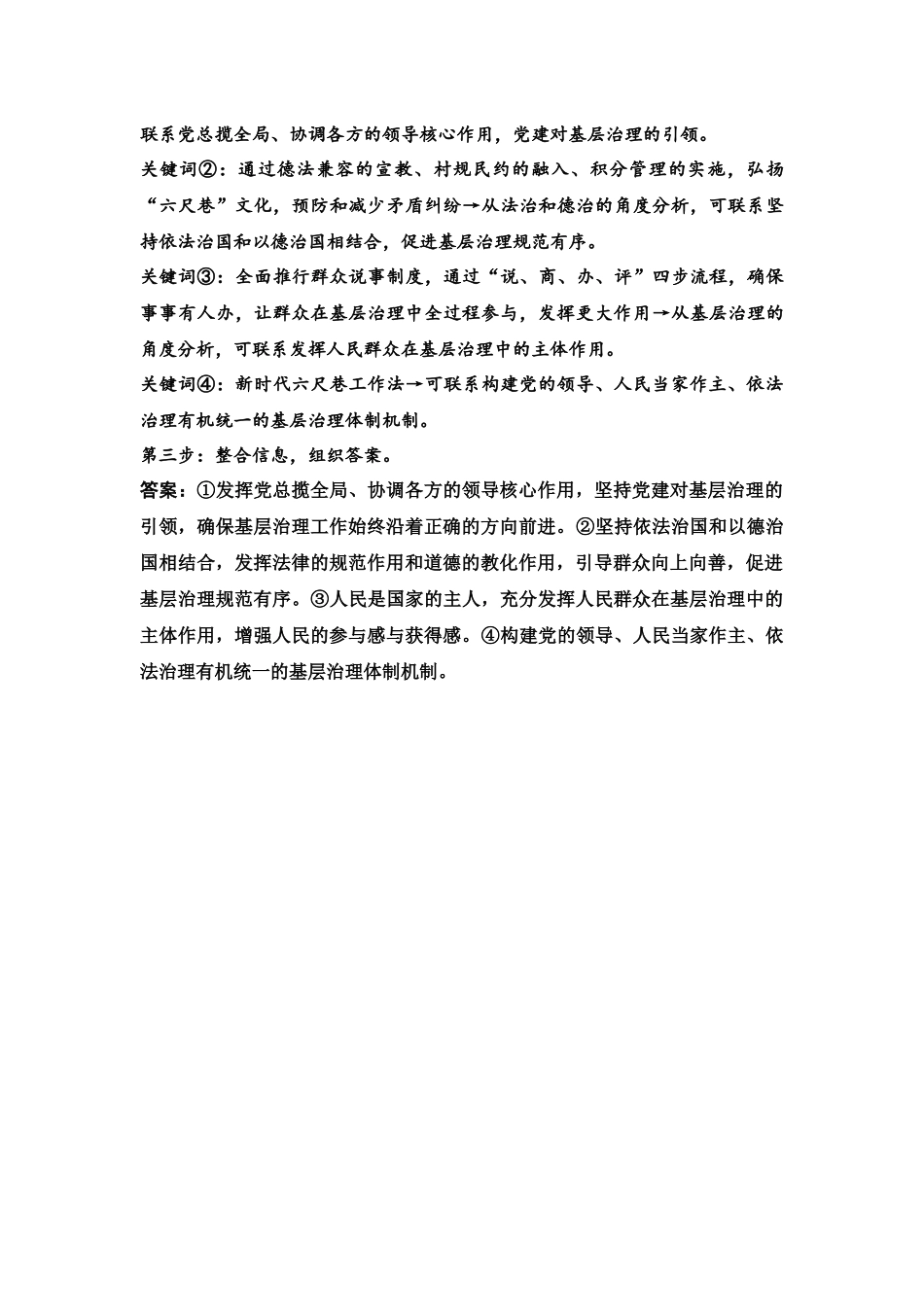 联系党总揽全局、协调各方的领导核心作用，党建对基层治理的引领。

关键词②：通过德法兼容的宣教、村规民约的融入、积分管理的实施，弘扬“六尺巷”文化，预防和减少矛盾纠纷→从法治和德治的角度分析，可联系坚持依法治国和以德治国相结合，促进基层治理规范有序。

关键词③：全面推行群众说事制度，通过“说、商、办、评”四步流程，确保事事有人办，让群众在基层治理中全过程参与，发挥更大作用→从基层治理的角度分析，可联系发挥人民群众在基层治理中的主体作用。

关键词④：新时代六尺巷工作法→可联系构建党的领导、人民当家作主、依法治理有机统一的基层治理体制机制。

第三步：整合信息，组织答案。

答案：①发挥党总揽全局、协调各方的领导核心作用，坚持党建对基层治理的引领，确保基层治理工作始终沿着正确的方向前进。②坚持依法治国和以德治国相结合，发挥法律的规范作用和道德的教化作用，引导群众向上向善，促进基层治理规范有序。③人民是国家的主人，充分发挥人民群众在基层治理中的主体作用，增强人民的参与感与获得感。④构建党的领导、人民当家作主、依法治理有机统一的基层治理体制机制。